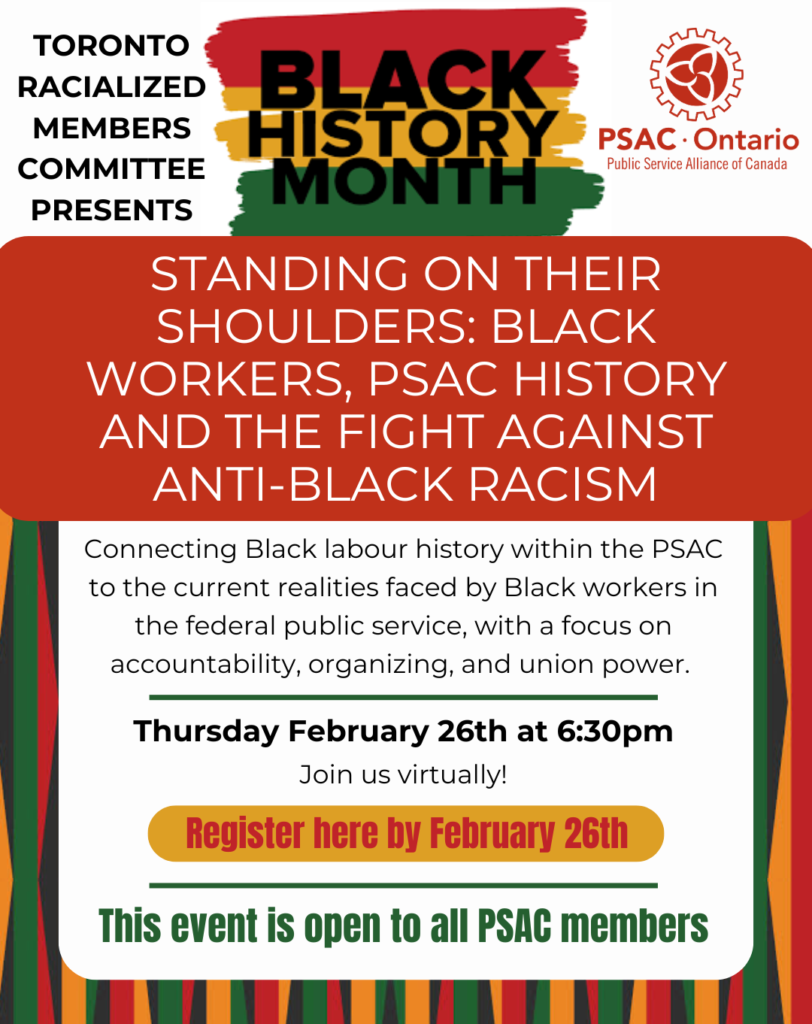 TORONTO RACIALIZED MEMBERS COMMITTEE PRESENTS

BLACK HISTORY MONTH

PSAC · Ontario
Public Service Alliance of Canada

STANDING ON THEIR SHOULDERS: BLACK WORKERS, PSAC HISTORY AND THE FIGHT AGAINST ANTI-BLACK RACISM

Connecting Black labour history within the PSAC to the current realities faced by Black workers in the federal public service, with a focus on accountability, organizing, and union power.

Thursday February 26th at 6:30pm

Join us virtually!

Register here by February 26th

This event is open to all PSAC members